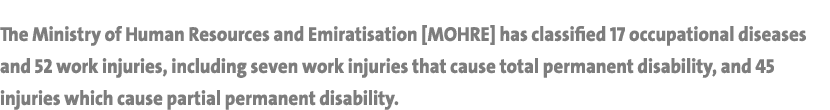 The Ministry of Human Resources and Emiratisation [MOHRE] has classified 17 occupational diseases and 52 work injuries, including seven work injuries that cause total permanent disability, and 45 injuries which cause partial permanent disability.